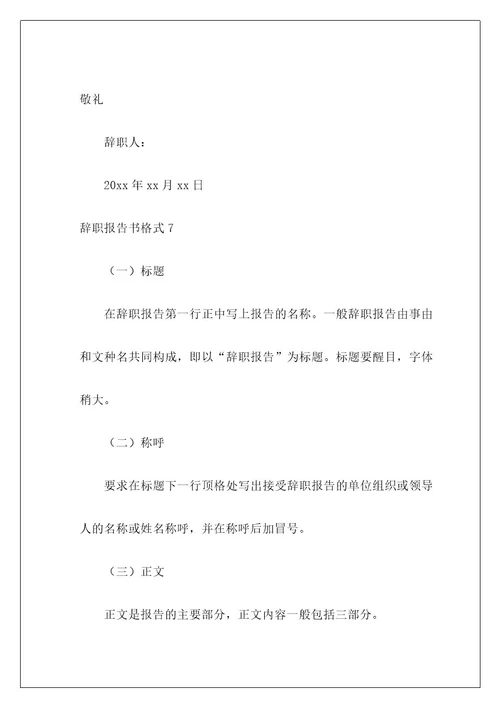 敬礼

辞职人：

20xx 年 xx 月 xx 日

辞职报告书格式 7

（一）标题

在辞职报告第一行正中写上报告的名称。一般辞职报告由事由和文种名共同构成，即以“辞职报告”为标题。标题要醒目，字体稍大。

（二）称呼

要求在标题下一行顶格处写出接受辞职报告的单位组织或领导人的名称或姓名称呼，并在称呼后加冒号。

（三）正文

正文是报告的主要部分，正文内容一般包括三部分。